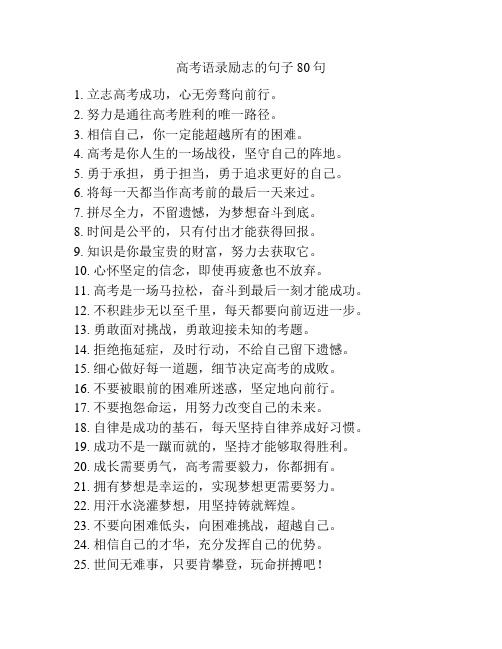 高考语录励志的句子 80 句

1. 立志高考成功，心无旁骛向前行。
2. 努力是通往高考胜利的唯一路径。
3. 相信自己，你一定能超越所有的困难。
4. 高考是你人生的一场战役，坚守自己的阵地。
5. 勇于承担，勇于担当，勇于追求更好的自己。
6. 将每一天都当作高考前的最后一天来过。
7. 拼尽全力，不留遗憾，为梦想奋斗到底。
8. 时间是公平的，只有付出才能获得回报。
9. 知识是你最宝贵的财富，努力去获取它。
10. 心怀坚定的信念，即使再疲惫也不放弃。
11. 高考是一场马拉松，奋斗到最后一刻才能成功。
12. 不积跬步无以至千里，每天都要向前迈进一步。
13. 勇敢面对挑战，勇敢迎接未知的考题。
14. 拒绝拖延症，及时行动，不给自己留下遗憾。
15. 细心做好每一道题，细节决定高考的成败。
16. 不要被眼前的困难所迷惑，坚定地向前行。
17. 不要抱怨命运，用努力改变自己的未来。
18. 自律是成功的基石，每天坚持自律养成好习惯。
19. 成功不是一蹴而就的，坚持才能够取得胜利。
20. 成长需要勇气，高考需要毅力，你都拥有。
21. 拥有梦想是幸运的，实现梦想更需要努力。
22. 用汗水浇灌梦想，用坚持铸就辉煌。
23. 不要向困难低头，向困难挑战，超越自己。
24. 相信自己的才华，充分发挥自己的优势。
25. 世间无难事，只要肯攀登，玩命拼搏吧！